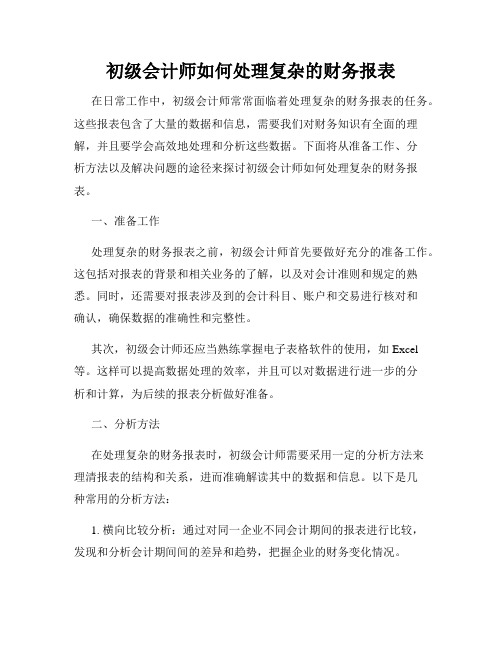 初级会计师如何处理复杂的财务报表

在日常工作中，初级会计师常常面临着处理复杂的财务报表的任务。这些报表包含了大量的数据和信息，需要我们对财务知识有全面的理解，并且要学会高效地处理和分析这些数据。下面将从准备工作、分析方法以及解决问题的途径来探讨初级会计师如何处理复杂的财务报表。

一、准备工作

处理复杂的财务报表之前，初级会计师首先要做好充分的准备工作。这包括对报表的背景和相关业务的了解，以及对会计准则和规定的熟悉。同时，还需要对报表涉及到的会计科目、账户和交易进行核对和确认，确保数据的准确性和完整性。

其次，初级会计师还应当熟练掌握电子表格软件的使用，如 Excel 等。这样可以提高数据处理的效率，并且可以对数据进行进一步的分析和计算，为后续的报表分析做好准备。

二、分析方法

在处理复杂的财务报表时，初级会计师需要采用一定的分析方法来理清报表的结构和关系，进而准确解读其中的数据和信息。以下是几种常用的分析方法：

1. 横向比较分析：通过对同一企业不同会计期间的报表进行比较，发现和分析会计期间间的差异和趋势，把握企业的财务变化情况。